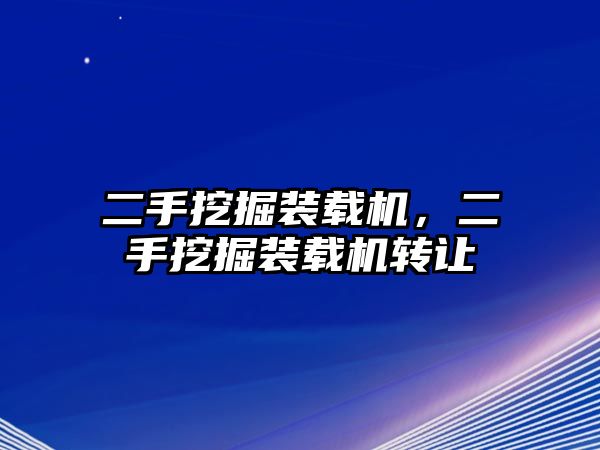 二手挖掘装载机，二手挖掘装载机转让